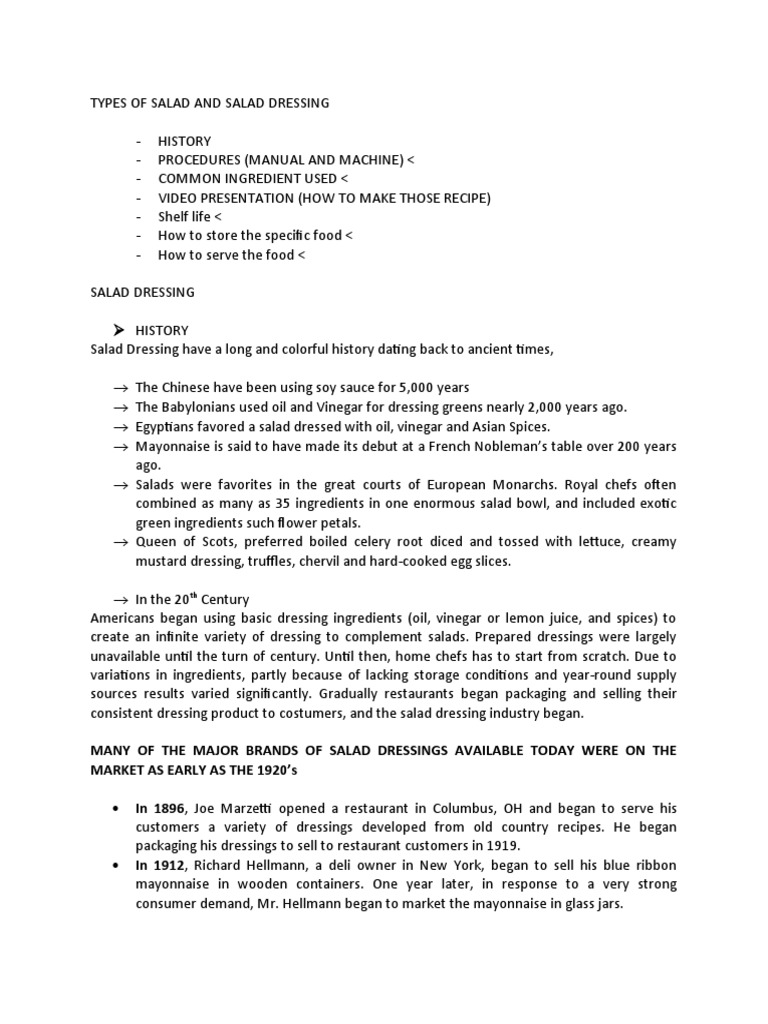 TYPES OF SALAD AND SALAD DRESSING

- HISTORY
- PROCEDURES (MANUAL AND MACHINE) <
- COMMON INGREDIENT USED <
- VIDEO PRESENTATION (HOW TO MAKE THOSE RECIPE)
- Shelf life <
- How to store the specific food <
- How to serve the food <

SALAD DRESSING

➤ HISTORY
Salad Dressing have a long and colorful history dating back to ancient times,

→ The Chinese have been using soy sauce for 5,000 years
→ The Babylonians used oil and Vinegar for dressing greens nearly 2,000 years ago.
→ Egyptians favored a salad dressed with oil, vinegar and Asian Spices.
→ Mayonnaise is said to have made its debut at a French Nobleman's table over 200 years ago.
→ Salads were favorites in the great courts of European Monarchs. Royal chefs often combined as many as 35 ingredients in one enormous salad bowl, and included exotic green ingredients such flower petals.
→ Queen of Scots, preferred boiled celery root diced and tossed with lettuce, creamy mustard dressing, truffles, chervil and hard-cooked egg slices.

→ In the 20$^{th}$ Century
Americans began using basic dressing ingredients (oil, vinegar or lemon juice, and spices) to create an infinite variety of dressing to complement salads. Prepared dressings were largely unavailable until the turn of century. Until then, home chefs has to start from scratch. Due to variations in ingredients, partly because of lacking storage conditions and year-round supply sources results varied significantly. Gradually restaurants began packaging and selling their consistent dressing product to costumers, and the salad dressing industry began.

MANY OF THE MAJOR BRANDS OF SALAD DRESSINGS AVAILABLE TODAY WERE ON THE MARKET AS EARLY AS THE 1920's

• In 1896, Joe Marzetti opened a restaurant in Columbus, OH and began to serve his customers a variety of dressings developed from old country recipes. He began packaging his dressings to sell to restaurant customers in 1919.
• In 1912, Richard Hellmann, a deli owner in New York, began to sell his blue ribbon mayonnaise in wooden containers. One year later, in response to a very strong consumer demand, Mr. Hellmann began to market the mayonnaise in glass jars.